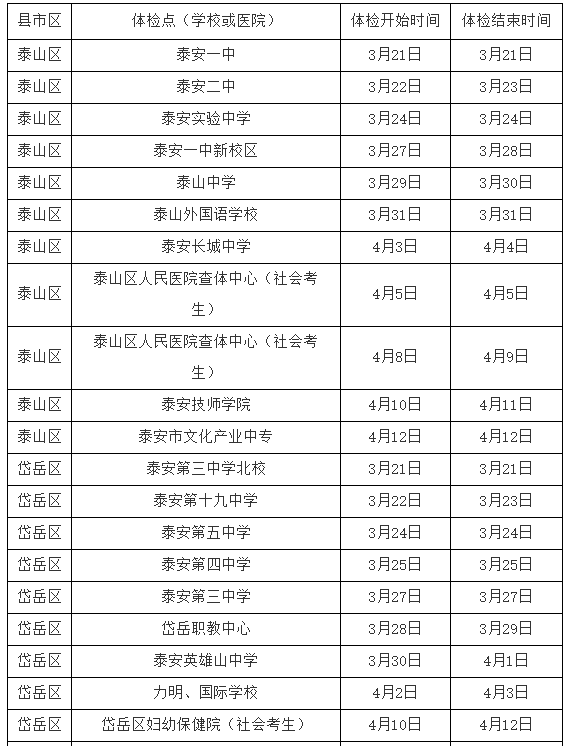 | 县市区 | 体检点（学校或医院） | 体检开始时间 | 体检结束时间 |
|---|---|---|---|
| 泰山区 | 泰安一中 | 3月21日 | 3月21日 |
| 泰山区 | 泰安二中 | 3月22日 | 3月23日 |
| 泰山区 | 泰安实验中学 | 3月24日 | 3月24日 |
| 泰山区 | 泰安一中新校区 | 3月27日 | 3月28日 |
| 泰山区 | 泰山中学 | 3月29日 | 3月30日 |
| 泰山区 | 泰山外国语学校 | 3月31日 | 3月31日 |
| 泰山区 | 泰安长城中学 | 4月3日 | 4月4日 |
| 泰山区 | 泰山区人民医院查体中心（社会考生） | 4月5日 | 4月5日 |
| 泰山区 | 泰山区人民医院查体中心（社会考生） | 4月8日 | 4月9日 |
| 泰山区 | 泰安技师学院 | 4月10日 | 4月11日 |
| 泰山区 | 泰安市文化产业中专 | 4月12日 | 4月12日 |
| 岱岳区 | 泰安第三中学北校 | 3月21日 | 3月21日 |
| 岱岳区 | 泰安第十九中学 | 3月22日 | 3月23日 |
| 岱岳区 | 泰安第五中学 | 3月24日 | 3月24日 |
| 岱岳区 | 泰安第四中学 | 3月25日 | 3月25日 |
| 岱岳区 | 泰安第三中学 | 3月27日 | 3月27日 |
| 岱岳区 | 岱岳职教中心 | 3月28日 | 3月29日 |
| 岱岳区 | 泰安英雄山中学 | 3月30日 | 4月1日 |
| 岱岳区 | 力明、国际学校 | 4月2日 | 4月3日 |
| 岱岳区 | 岱岳区妇幼保健院（社会考生） | 4月10日 | 4月12日 |